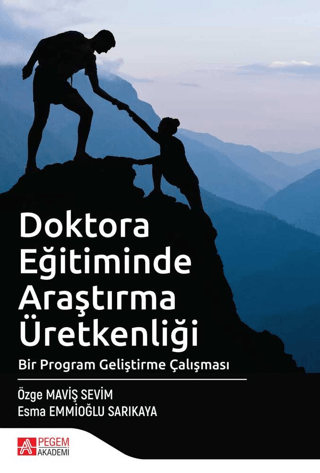 Doktora Eğitiminde Araştırma Üretkenliği

Bir Program Geliştirme Çalışması

Özge MAVİŞ SEVİM
Esma EMMİOĞLU SARIKAYA

PEGEM AKADEMİ